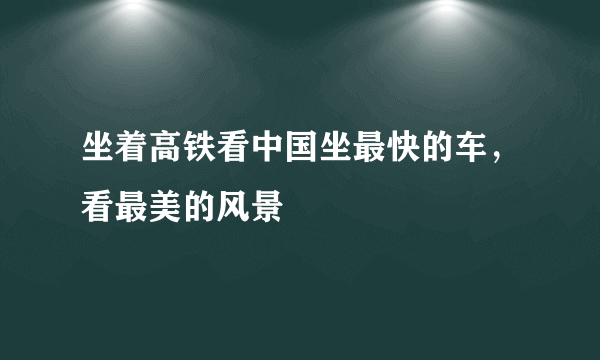 坐着高铁看中国坐最快的车，看最美的风景